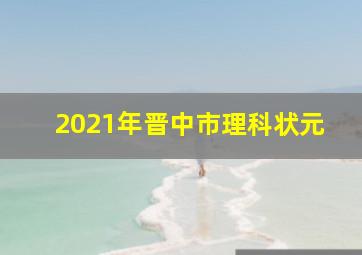 2021年晋中市理科状元